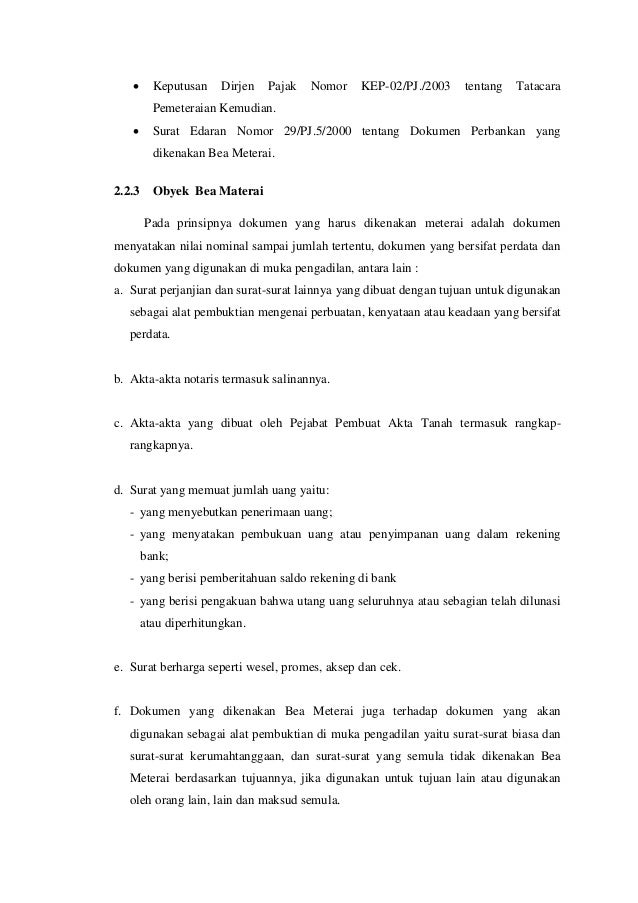 • Keputusan Dirjen Pajak Nomor KEP-02/PJ./2003 tentang Tatacara Pemeteraian Kemudian.

• Surat Edaran Nomor 29/PJ.5/2000 tentang Dokumen Perbankan yang dikenakan Bea Meterai.

2.2.3 Obyek Bea Materai

Pada prinsipnya dokumen yang harus dikenakan meterai adalah dokumen menyatakan nilai nominal sampai jumlah tertentu, dokumen yang bersifat perdata dan dokumen yang digunakan di muka pengadilan, antara lain :

a. Surat perjanjian dan surat-surat lainnya yang dibuat dengan tujuan untuk digunakan sebagai alat pembuktian mengenai perbuatan, kenyataan atau keadaan yang bersifat perdata.

b. Akta-akta notaris termasuk salinannya.

c. Akta-akta yang dibuat oleh Pejabat Pembuat Akta Tanah termasuk rangkap-rangkapnya.

d. Surat yang memuat jumlah uang yaitu:
- yang menyebutkan penerimaan uang;
- yang menyatakan pembukuan uang atau penyimpanan uang dalam rekening bank;
- yang berisi pemberitahuan saldo rekening di bank
- yang berisi pengakuan bahwa utang uang seluruhnya atau sebagian telah dilunasi atau diperhitungkan.

e. Surat berharga seperti wesel, promes, aksep dan cek.

f. Dokumen yang dikenakan Bea Meterai juga terhadap dokumen yang akan digunakan sebagai alat pembuktian di muka pengadilan yaitu surat-surat biasa dan surat-surat kerumahtanggaan, dan surat-surat yang semula tidak dikenakan Bea Meterai berdasarkan tujuannya, jika digunakan untuk tujuan lain atau digunakan oleh orang lain, lain dan maksud semula.